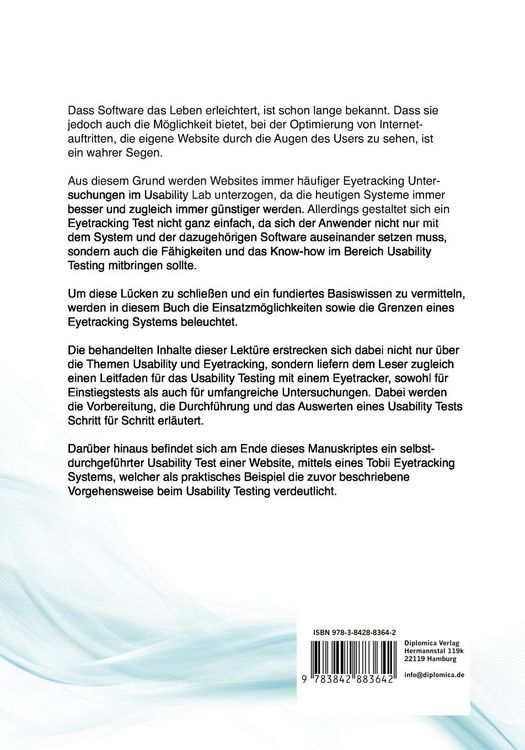 Dass Software das Leben erleichtert, ist schon lange bekannt. Dass sie jedoch auch die Möglichkeit bietet, bei der Optimierung von Internetauftritten, die eigene Website durch die Augen des Users zu sehen, ist ein wahrer Segen.

Aus diesem Grund werden Websites immer häufiger Eyetracking Untersuchungen im Usability Lab unterzogen, da die heutigen Systeme immer besser und zugleich immer günstiger werden. Allerdings gestaltet sich ein Eyetracking Test nicht ganz einfach, da sich der Anwender nicht nur mit dem System und der dazugehörigen Software auseinander setzen muss, sondern auch die Fähigkeiten und das Know-how im Bereich Usability Testing mitbringen sollte.

Um diese Lücken zu schließen und ein fundiertes Basiswissen zu vermitteln, werden in diesem Buch die Einsatzmöglichkeiten sowie die Grenzen eines Eyetracking Systems beleuchtet.

Die behandelten Inhalte dieser Lektüre erstrecken sich dabei nicht nur über die Themen Usability und Eyetracking, sondern liefern dem Leser zugleich einen Leitfaden für das Usability Testing mit einem Eyetracker, sowohl für Einstiegstests als auch für umfangreiche Untersuchungen. Dabei werden die Vorbereitung, die Durchführung und das Auswerten eines Usability Tests Schritt für Schritt erläutert.

Darüber hinaus befindet sich am Ende dieses Manuskriptes ein selbstdurchgeführter Usability Test einer Website, mittels eines Tobii Eyetracking Systems, welcher als praktisches Beispiel die zuvor beschriebene Vorgehensweise beim Usability Testing verdeutlicht.

ISBN 978-3-8428-8364-2

9 783842 883642

Diplomica Verlag
Hermannstal 119k
22119 Hamburg

info@diplomica.de